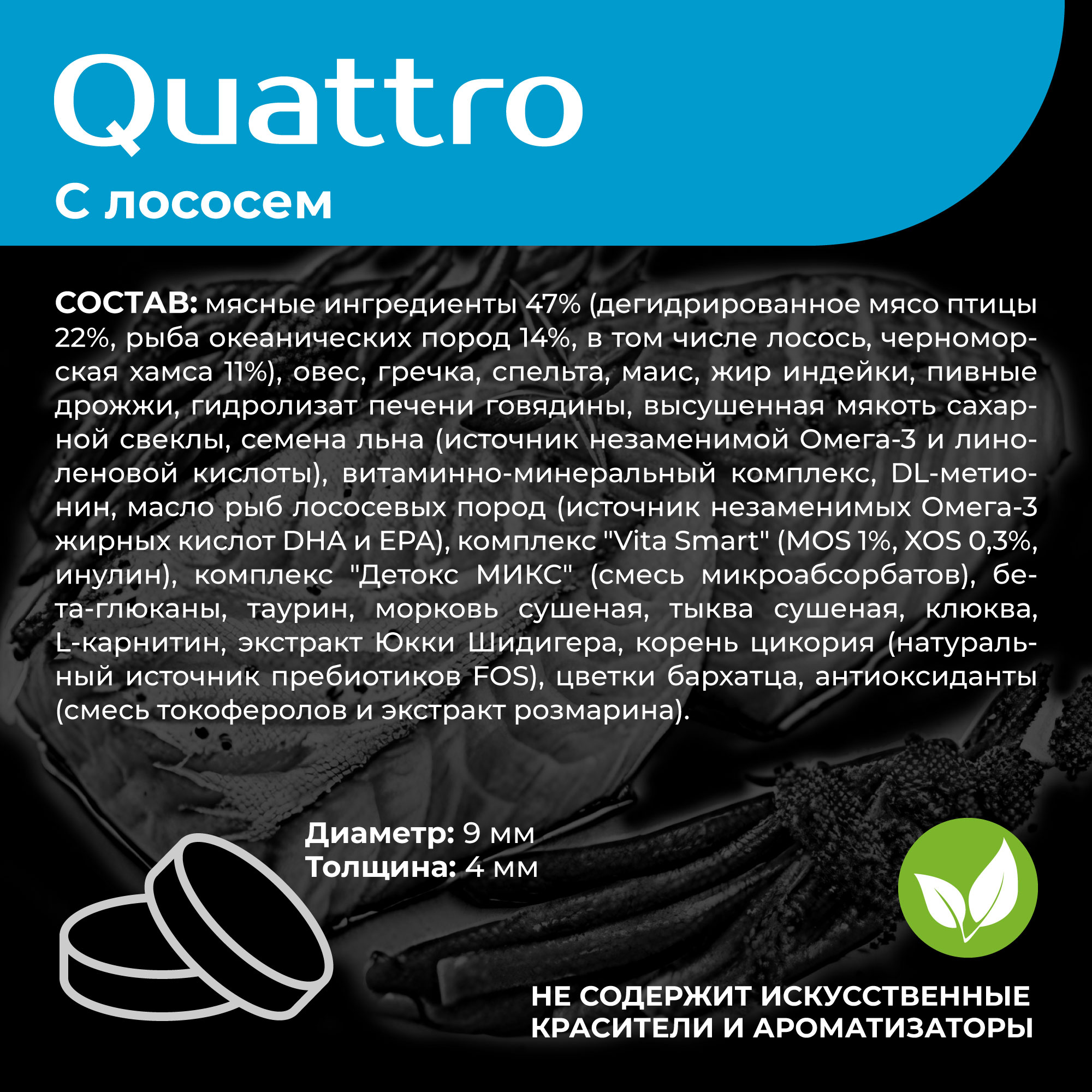 Quattro

С лососем

СОСТАВ: мясные ингредиенты 47% (дегидрированное мясо птицы 22%, рыба океанических пород 14%, в том числе лосось, черноморская хамса 11%), овес, гречка, спельта, маис, жир индейки, пивные дрожжи, гидролизат печени говядины, высушенная мякоть сахарной свеклы, семена льна (источник незаменимой Омега-3 и линоленовой кислоты), витаминно-минеральный комплекс, DL-метионин, масло рыб лососевых пород (источник незаменимых Омега-3 жирных кислот DHA и EPA), комплекс "Vita Smart" (MOS 1%, XOS 0,3%, инулин), комплекс "Детокс МИКС" (смесь микроабсорбатов), бета-глюканы, таурин, морковь сушеная, тыква сушеная, клюква, L-карнитин, экстракт Юкки Шидигера, корень цикория (натуральный источник пребиотиков FOS), цветки бархатца, антиоксиданты (смесь токоферолов и экстракт розмарина).

Диаметр: 9 мм
Толщина: 4 мм

НЕ СОДЕРЖИТ ИСКУССТВЕННЫЕ КРАСИТЕЛИ И АРОМАТИЗАТОРЫ